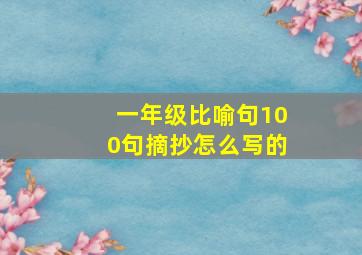 一年级比喻句100句摘抄怎么写的